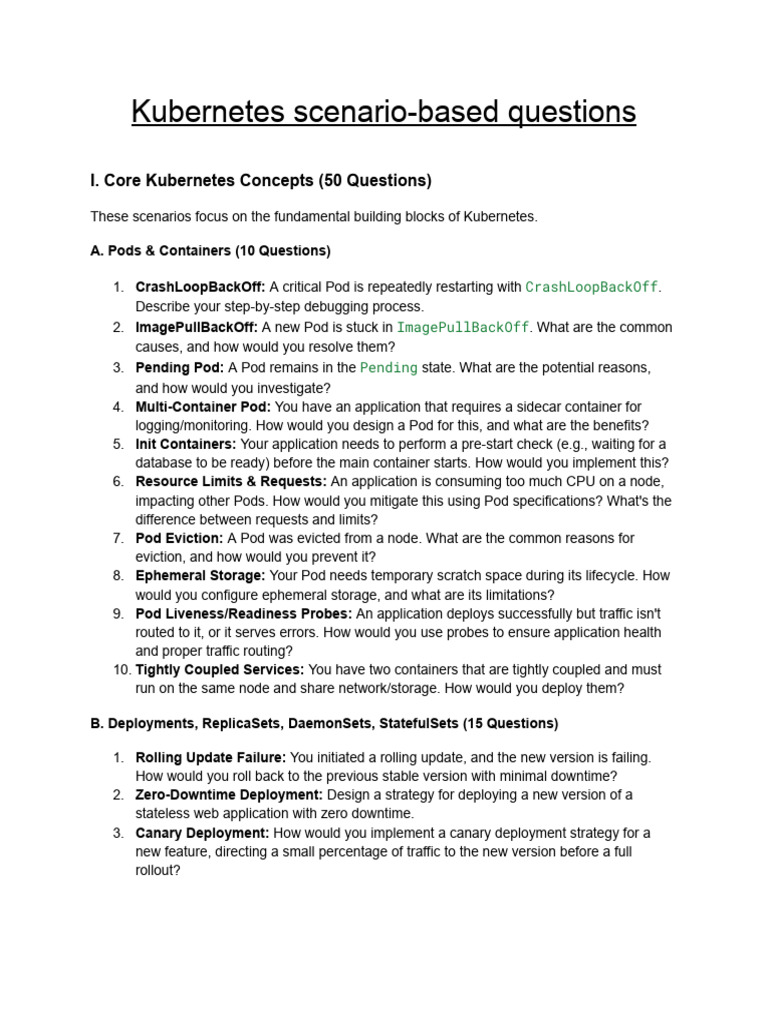 Kubernetes scenario-based questions

I. Core Kubernetes Concepts (50 Questions)

These scenarios focus on the fundamental building blocks of Kubernetes.

A. Pods & Containers (10 Questions)

1. CrashLoopBackOff: A critical Pod is repeatedly restarting with CrashLoopBackOff. Describe your step-by-step debugging process.
2. ImagePullBackOff: A new Pod is stuck in ImagePullBackOff. What are the common causes, and how would you resolve them?
3. Pending Pod: A Pod remains in the Pending state. What are the potential reasons, and how would you investigate?
4. Multi-Container Pod: You have an application that requires a sidecar container for logging/monitoring. How would you design a Pod for this, and what are the benefits?
5. Init Containers: Your application needs to perform a pre-start check (e.g., waiting for a database to be ready) before the main container starts. How would you implement this?
6. Resource Limits & Requests: An application is consuming too much CPU on a node, impacting other Pods. How would you mitigate this using Pod specifications? What's the difference between requests and limits?
7. Pod Eviction: A Pod was evicted from a node. What are the common reasons for eviction, and how would you prevent it?
8. Ephemeral Storage: Your Pod needs temporary scratch space during its lifecycle. How would you configure ephemeral storage, and what are its limitations?
9. Pod Liveness/Readiness Probes: An application deploys successfully but traffic isn't routed to it, or it serves errors. How would you use probes to ensure application health and proper traffic routing?
10. Tightly Coupled Services: You have two containers that are tightly coupled and must run on the same node and share network/storage. How would you deploy them?

B. Deployments, ReplicaSets, DaemonSets, StatefulSets (15 Questions)

1. Rolling Update Failure: You initiated a rolling update, and the new version is failing. How would you roll back to the previous stable version with minimal downtime?
2. Zero-Downtime Deployment: Design a strategy for deploying a new version of a stateless web application with zero downtime.
3. Canary Deployment: How would you implement a canary deployment strategy for a new feature, directing a small percentage of traffic to the new version before a full rollout?